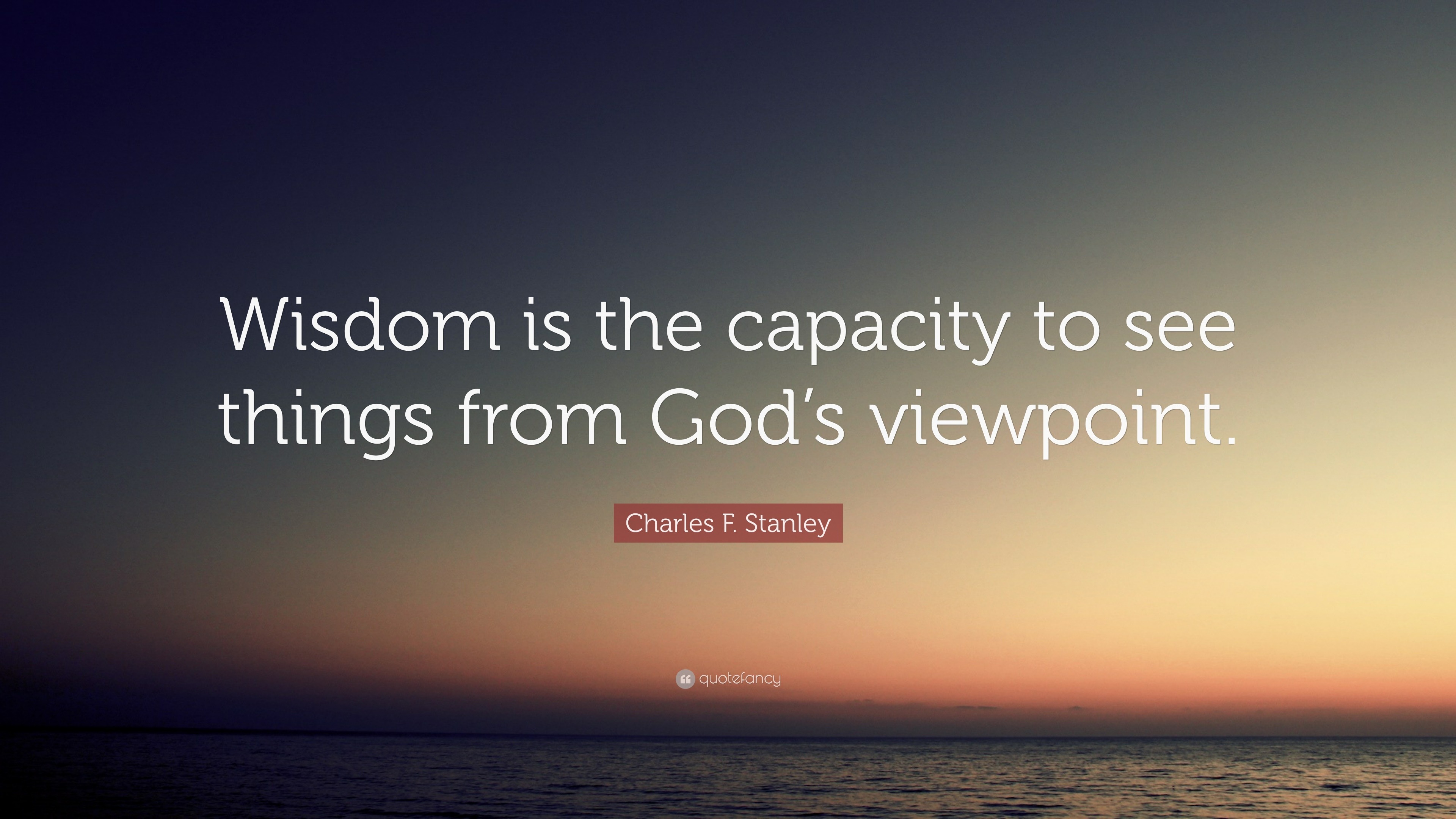 Wisdom is the capacity to see things from God’s viewpoint.

Charles F. Stanley

quotefancy